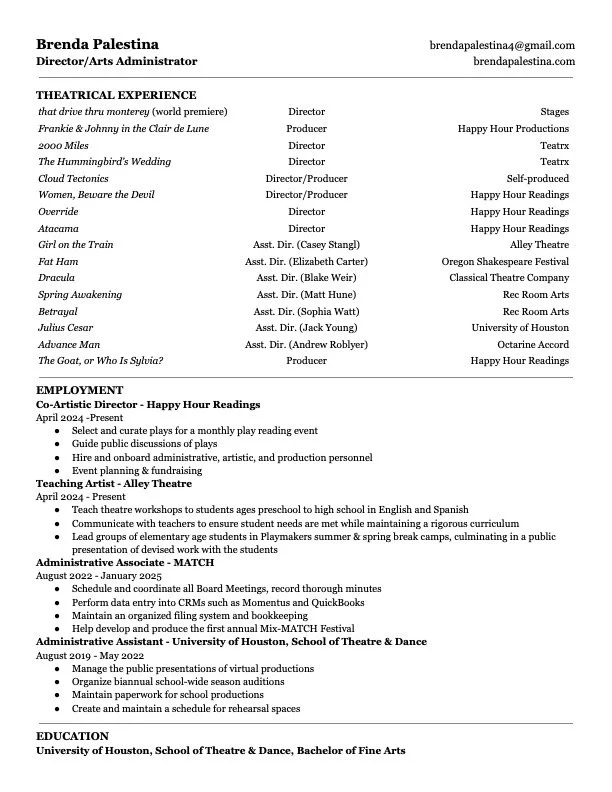 Brenda Palestina
Director/Arts Administrator

brendapalestina4@gmail.com
brendapalestina.com

THEATRICAL EXPERIENCE

| | | |
|---|---|---|
| that drive thru monterey (world premiere) | Director | Stages |
| Frankie & Johnny in the Clair de Lune | Producer | Happy Hour Productions |
| 2000 Miles | Director | Teatrx |
| The Hummingbird's Wedding | Director | Teatrx |
| Cloud Tectonics | Director/Producer | Self-produced |
| Women, Beware the Devil | Director/Producer | Happy Hour Readings |
| Override | Director | Happy Hour Readings |
| Atacama | Director | Happy Hour Readings |
| Girl on the Train | Asst. Dir. (Casey Stangl) | Alley Theatre |
| Fat Ham | Asst. Dir. (Elizabeth Carter) | Oregon Shakespeare Festival |
| Dracula | Asst. Dir. (Blake Weir) | Classical Theatre Company |
| Spring Awakening | Asst. Dir. (Matt Hune) | Rec Room Arts |
| Betrayal | Asst. Dir. (Sophia Watt) | Rec Room Arts |
| Julius Cesar | Asst. Dir. (Jack Young) | University of Houston |
| Advance Man | Asst. Dir. (Andrew Roblyer) | Octarine Accord |
| The Goat, or Who Is Sylvia? | Producer | Happy Hour Readings |

EMPLOYMENT
Co-Artistic Director - Happy Hour Readings
April 2024 -Present
● Select and curate plays for a monthly play reading event
● Guide public discussions of plays
● Hire and onboard administrative, artistic, and production personnel
● Event planning & fundraising
Teaching Artist - Alley Theatre
April 2024 - Present
● Teach theatre workshops to students ages preschool to high school in English and Spanish
● Communicate with teachers to ensure student needs are met while maintaining a rigorous curriculum
● Lead groups of elementary age students in Playmakers summer & spring break camps, culminating in a public presentation of devised work with the students
Administrative Associate - MATCH
August 2022 - January 2025
● Schedule and coordinate all Board Meetings, record thorough minutes
● Perform data entry into CRMs such as Momentus and QuickBooks
● Maintain an organized filing system and bookkeeping
● Help develop and produce the first annual Mix-MATCH Festival
Administrative Assistant - University of Houston, School of Theatre & Dance
August 2019 - May 2022
● Manage the public presentations of virtual productions
● Organize biannual school-wide season auditions
● Maintain paperwork for school productions
● Create and maintain a schedule for rehearsal spaces

EDUCATION
University of Houston, School of Theatre & Dance, Bachelor of Fine Arts